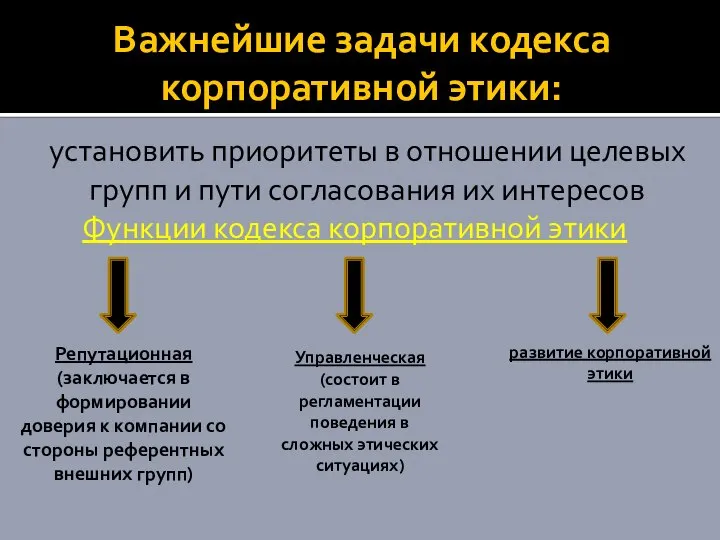 Важнейшие задачи кодекса корпоративной этики:

установить приоритеты в отношении целевых групп и пути согласования их интересов

Функции кодекса корпоративной этики

Репутационная (заключается в формировании доверия к компании со стороны референтных внешних групп)

Управленческая (состоит в регламентации поведения в сложных этических ситуациях)

развитие корпоративной этики